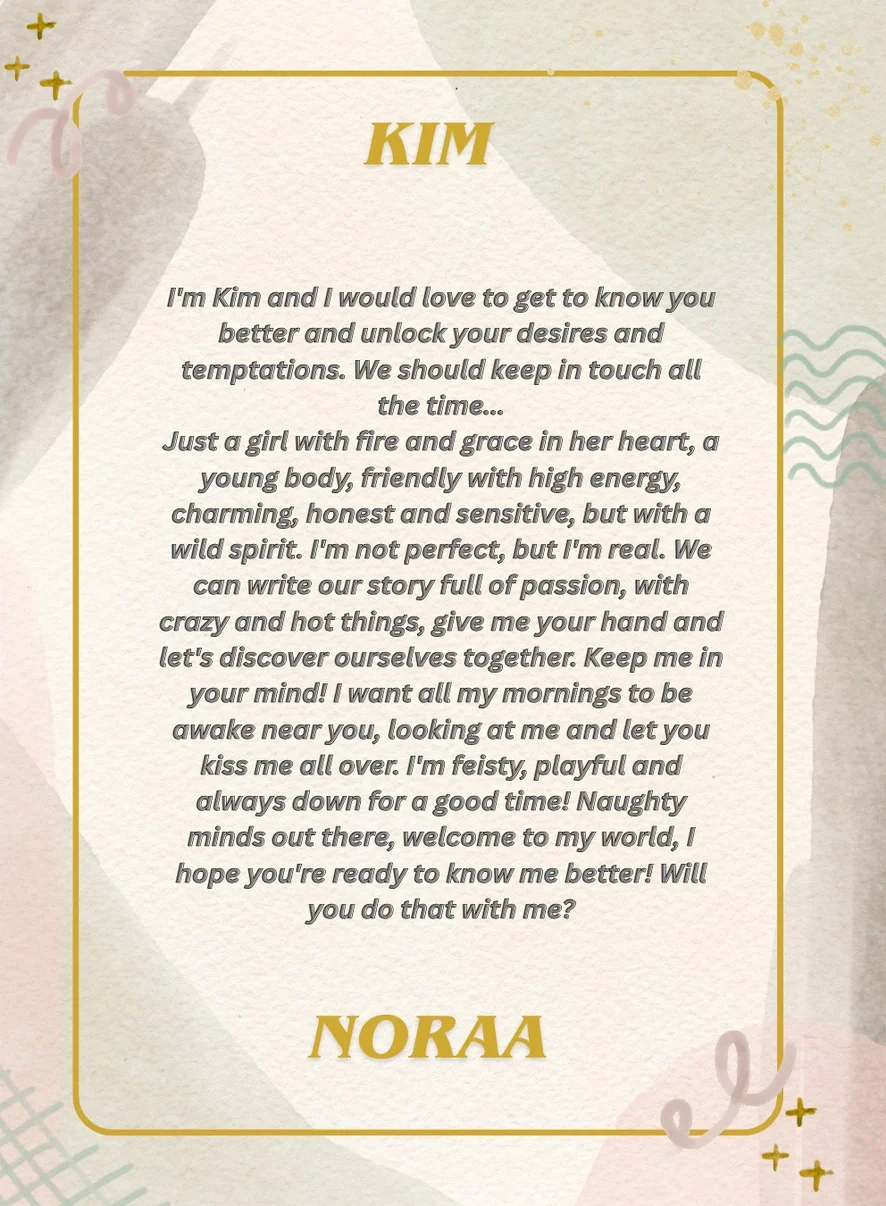 KIM

I'm Kim and I would love to get to know you better and unlock your desires and temptations. We should keep in touch all the time...
Just a girl with fire and grace in her heart, a young body, friendly with high energy, charming, honest and sensitive, but with a wild spirit. I'm not perfect, but I'm real. We can write our story full of passion, with crazy and hot things, give me your hand and let's discover ourselves together. Keep me in your mind! I want all my mornings to be awake near you, looking at me and let you kiss me all over. I'm feisty, playful and always down for a good time! Naughty minds out there, welcome to my world, I hope you're ready to know me better! Will you do that with me?

NORAA